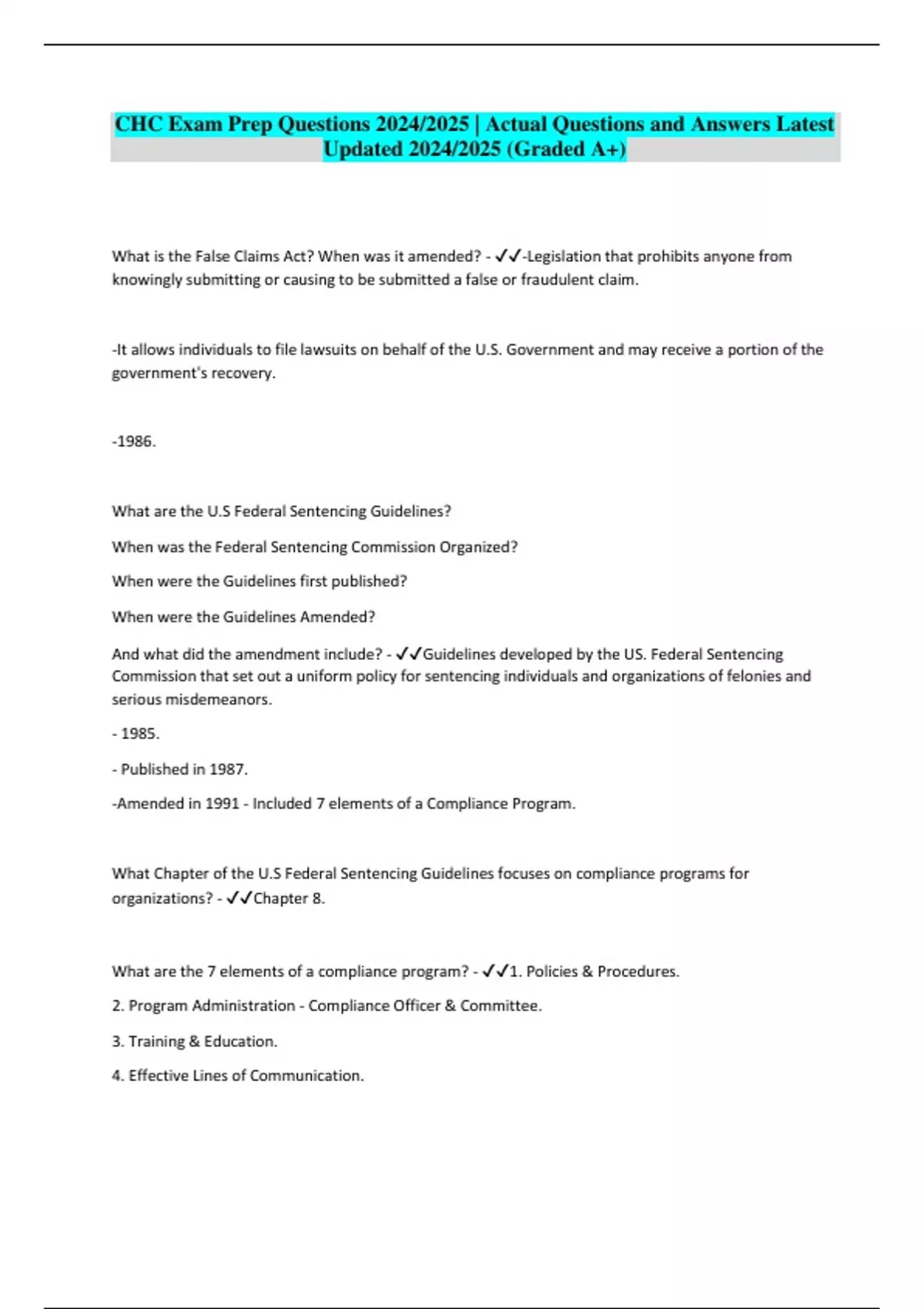 CHC Exam Prep Questions 2024/2025 | Actual Questions and Answers Latest Updated 2024/2025 (Graded A+)

What is the False Claims Act? When was it amended? - ✓✓-Legislation that prohibits anyone from knowingly submitting or causing to be submitted a false or fraudulent claim.

-It allows individuals to file lawsuits on behalf of the U.S. Government and may receive a portion of the government's recovery.

-1986.

What are the U.S Federal Sentencing Guidelines?

When was the Federal Sentencing Commission Organized?

When were the Guidelines first published?

When were the Guidelines Amended?

And what did the amendment include? - ✓✓Guidelines developed by the US. Federal Sentencing Commission that set out a uniform policy for sentencing individuals and organizations of felonies and serious misdemeanors.

- 1985.

- Published in 1987.

-Amended in 1991 - Included 7 elements of a Compliance Program.

What Chapter of the U.S Federal Sentencing Guidelines focuses on compliance programs for organizations? - ✓✓Chapter 8.

What are the 7 elements of a compliance program? - ✓✓1. Policies & Procedures.

2. Program Administration - Compliance Officer & Committee.

3. Training & Education.

4. Effective Lines of Communication.